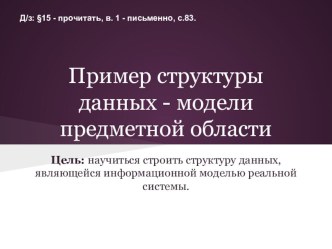 Д/з: §15 - прочитать, в. 1 - письменно, с.83.

Пример структуры данных - модели предметной области

Цель: научиться строить структуру данных, являющейся информационной моделью реальной системы.